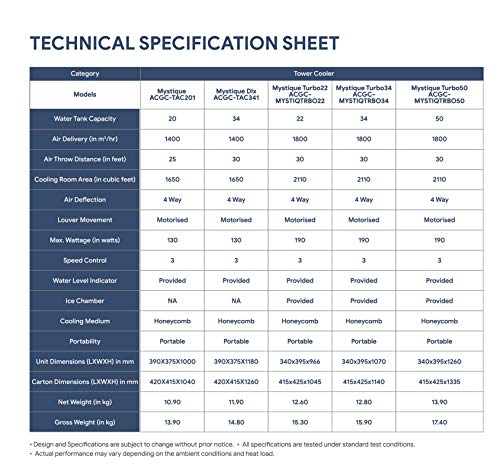 TECHNICAL SPECIFICATION SHEET

| Category | Tower Cooler | | | | |
|---|---|---|---|---|---|
| Models | Mystique ACGC-TAC201 | Mystique Dlx ACGC-TAC341 | Mystique Turbo22 ACGC-MYSTIQTRBO22 | Mystique Turbo34 ACGC-MYSTIQTRBO34 | Mystique Turbo50 ACGC-MYSTIQTRBO50 |
| Water Tank Capacity | 20 | 34 | 22 | 34 | 50 |
| Air Delivery (in m³/hr) | 1400 | 1400 | 1800 | 1800 | 1800 |
| Air Throw Distance (in feet) | 25 | 30 | 30 | 30 | 30 |
| Cooling Room Area (in cubic feet) | 1650 | 1650 | 2110 | 2110 | 2110 |
| Air Deflection | 4 Way | 4 Way | 4 Way | 4 Way | 4 Way |
| Louver Movement | Motorised | Motorised | Motorised | Motorised | Motorised |
| Max. Wattage (in watts) | 130 | 130 | 190 | 190 | 190 |
| Speed Control | 3 | 3 | 3 | 3 | 3 |
| Water Level Indicator | Provided | Provided | Provided | Provided | Provided |
| Ice Chamber | NA | NA | Provided | Provided | Provided |
| Cooling Medium | Honeycomb | Honeycomb | Honeycomb | Honeycomb | Honeycomb |
| Portability | Portable | Portable | Portable | Portable | Portable |
| Unit Dimensions (LXWXH) in mm | 390X375X1000 | 390X375X1180 | 340x395x966 | 340x395x1070 | 340x395x1260 |
| Carton Dimensions (LXWXH) in mm | 420X415X1040 | 420X415X1260 | 415x425x1045 | 415x425x1140 | 415x425x1335 |
| Net Weight (in kg) | 10.90 | 11.90 | 12.60 | 12.80 | 13.90 |
| Gross Weight (in kg) | 13.90 | 14.80 | 15.30 | 15.90 | 17.40 |

• Design and Specifications are subject to change without prior notice. • All specifications are tested under standard test conditions.
• Actual performance may vary depending on the ambient conditions and heat load.